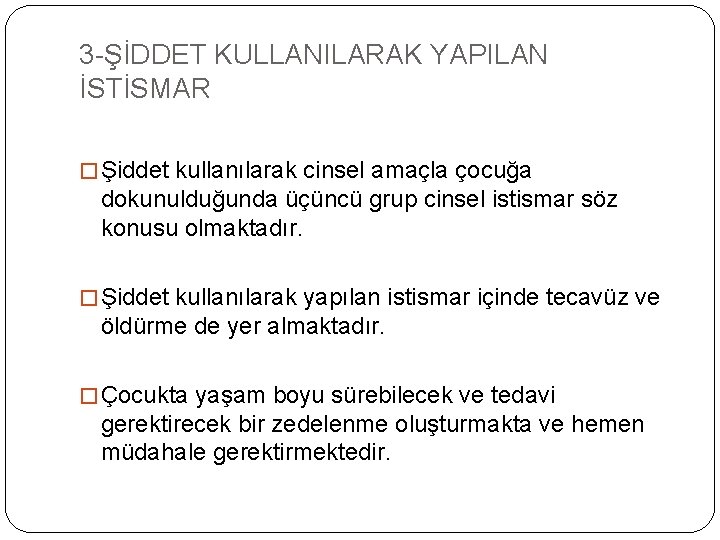 3-ŞİDDET KULLANILARAK YAPILAN İSTİSMAR

□ Şiddet kullanılarak cinsel amaçla çocuğa dokunulduğunda üçüncü grup cinsel istismar söz konusu olmaktadır.

□ Şiddet kullanılarak yapılan istismar içinde tecavüz ve öldürme de yer almaktadır.

□ Çocukta yaşam boyu sürebilecek ve tedavi gerektirecek bir zedelenme oluşturmakta ve hemen müdahale gerektirmektedir.